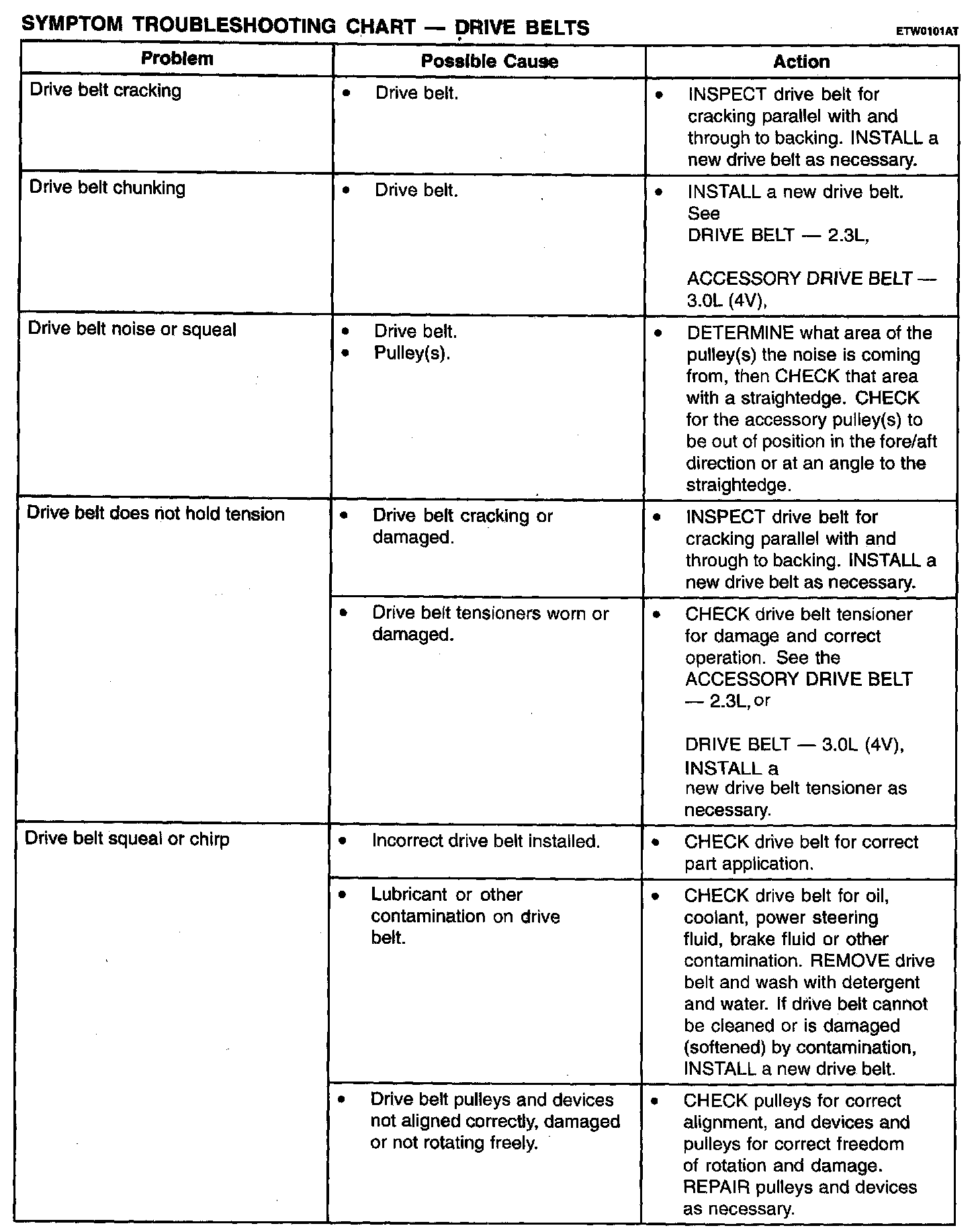 SYMPTOM TROUBLESHOOTING CHART — DRIVE BELTS

ETW0101AT

| Problem | Possible Cause | Action |
|---|---|---|
| Drive belt cracking | • Drive belt. | • INSPECT drive belt for cracking parallel with and through to backing. INSTALL a new drive belt as necessary. |
| Drive belt chunking | • Drive belt. | • INSTALL a new drive belt. See DRIVE BELT — 2.3L, ACCESSORY DRIVE BELT — 3.0L (4V), |
| Drive belt noise or squeal | • Drive belt. • Pulley(s). | • DETERMINE what area of the pulley(s) the noise is coming from, then CHECK that area with a straightedge. CHECK for the accessory pulley(s) to be out of position in the fore/aft direction or at an angle to the straightedge. |
| Drive belt does not hold tension | • Drive belt cracking or damaged. | • INSPECT drive belt for cracking parallel with and through to backing. INSTALL a new drive belt as necessary. |
| | • Drive belt tensioners worn or damaged. | • CHECK drive belt tensioner for damage and correct operation. See the ACCESSORY DRIVE BELT — 2.3L, or DRIVE BELT — 3.0L (4V), INSTALL a new drive belt tensioner as necessary. |
| Drive belt squeal or chirp | • Incorrect drive belt installed. | • CHECK drive belt for correct part application. |
| | • Lubricant or other contamination on drive belt. | • CHECK drive belt for oil, coolant, power steering fluid, brake fluid or other contamination. REMOVE drive belt and wash with detergent and water. If drive belt cannot be cleaned or is damaged (softened) by contamination, INSTALL a new drive belt. |
| | • Drive belt pulleys and devices not aligned correctly, damaged or not rotating freely. | • CHECK pulleys for correct alignment, and devices and pulleys for correct freedom of rotation and damage. REPAIR pulleys and devices as necessary. |